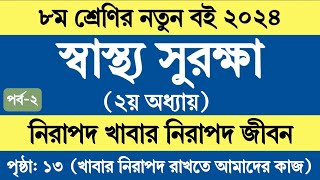 ৮ম শ্রেণির নতুন বই ২০২৪

স্বাস্থ্য সুরক্ষা

পর্ব-২

(২য় অধ্যায়)

নিরাপদ খাবার নিরাপদ জীবন

পৃষ্ঠা: ১৩ (খাবার নিরাপদ রাখতে আমাদের কাজ)